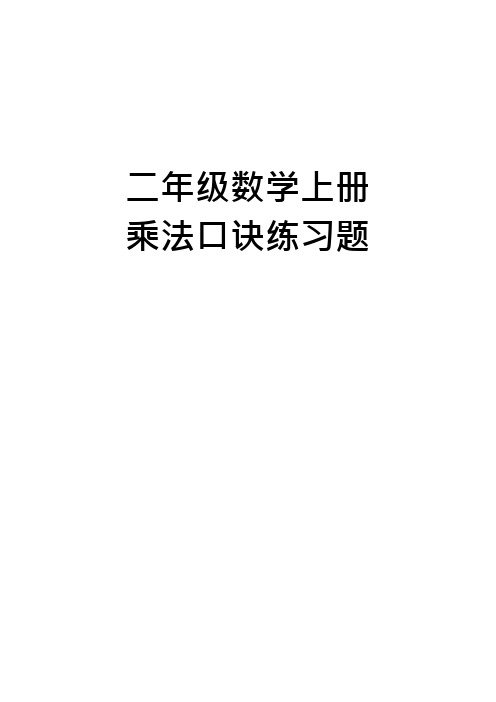 二年级数学上册
乘法口诀练习题